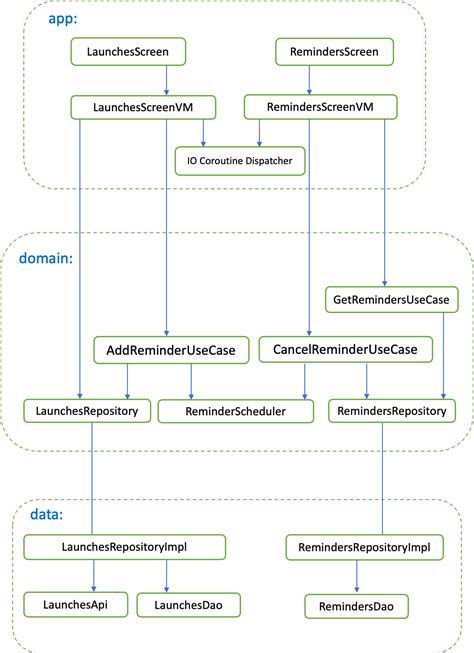 app:

LaunchesScreen

RemindersScreen

LaunchesScreenVM

RemindersScreenVM

IO Coroutine Dispatcher

domain:

GetRemindersUseCase

AddReminderUseCase

CancelReminderUseCase

LaunchesRepository

ReminderScheduler

RemindersRepository

data:

LaunchesRepositoryImpl

RemindersRepositoryImpl

LaunchesApi

LaunchesDao

RemindersDao